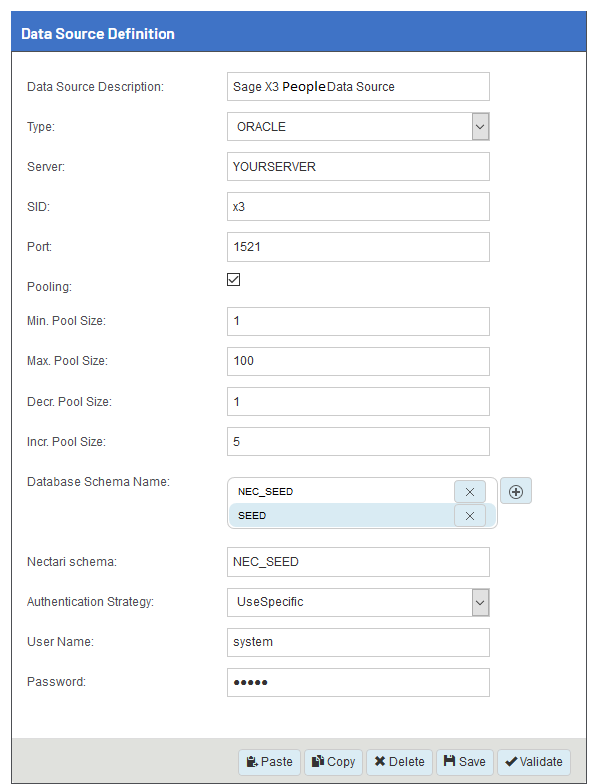 Data Source Definition

Data Source Description: Sage X3 People Data Source

Type: ORACLE

Server: YOURSERVER

SID: x3

Port: 1521

Pooling:

Min. Pool Size: 1

Max. Pool Size: 100

Decr. Pool Size: 1

Incr. Pool Size: 5

Database Schema Name: NEC_SEED SEED

Nectari schema: NEC_SEED

Authentication Strategy: UseSpecific

User Name: system

Password: •••••

Paste Copy Delete Save Validate